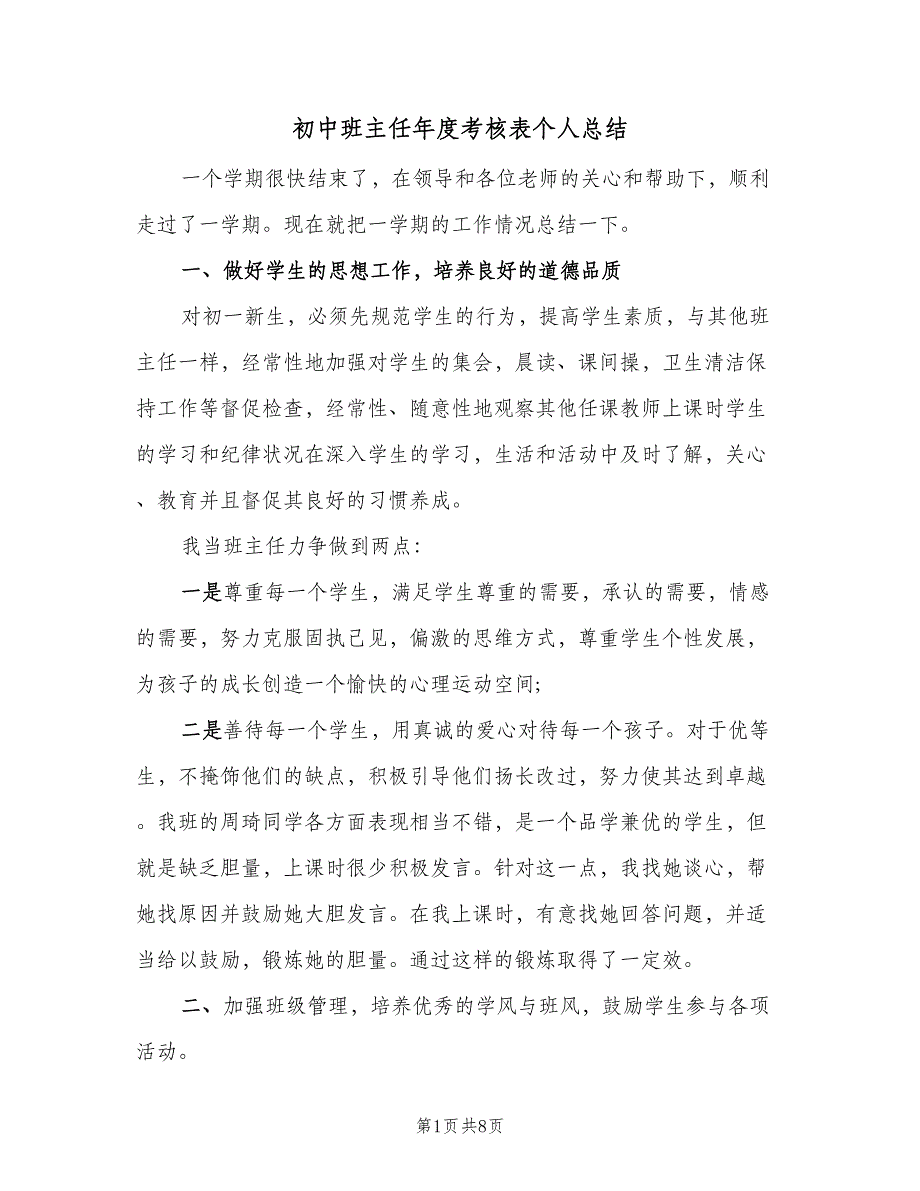 初中班主任年度考核表个人总结

一个学期很快结束了，在领导和各位老师的关心和帮助下，顺利走过了一学期。现在就把一学期的工作情况总结一下。

一、做好学生的思想工作，培养良好的道德品质

对初一新生，必须先规范学生的行为，提高学生素质，与其他班主任一样，经常性地加强对学生的集会，晨读、课间操，卫生清洁保持工作等督促检查，经常性、随意性地观察其他任课教师上课时学生的学习和纪律状况在深入学生的学习，生活和活动中及时了解，关心、教育并且督促其良好的习惯养成。

我当班主任力争做到两点：

一是尊重每一个学生，满足学生尊重的需要，承认的需要，情感的需要，努力克服固执己见，偏激的思维方式，尊重学生个性发展，为孩子的成长创造一个愉快的心理运动空间；

二是善待每一个学生，用真诚的爱心对待每一个孩子。对于优等生，不掩饰他们的缺点，积极引导他们扬长改过，努力使其达到卓越。我班的周琦同学各方面表现相当不错，是一个品学兼优的学生，但就是缺乏胆量，上课时很少积极发言。针对这一点，我找她谈心，帮她找原因并鼓励她大胆发言。在我上课时，有意找她回答问题，并适当给以鼓励，锻炼她的胆量。通过这样的锻炼取得了一定效。

二、加强班级管理，培养优秀的学风与班风，鼓励学生参与各项活动。

第1页 共8页